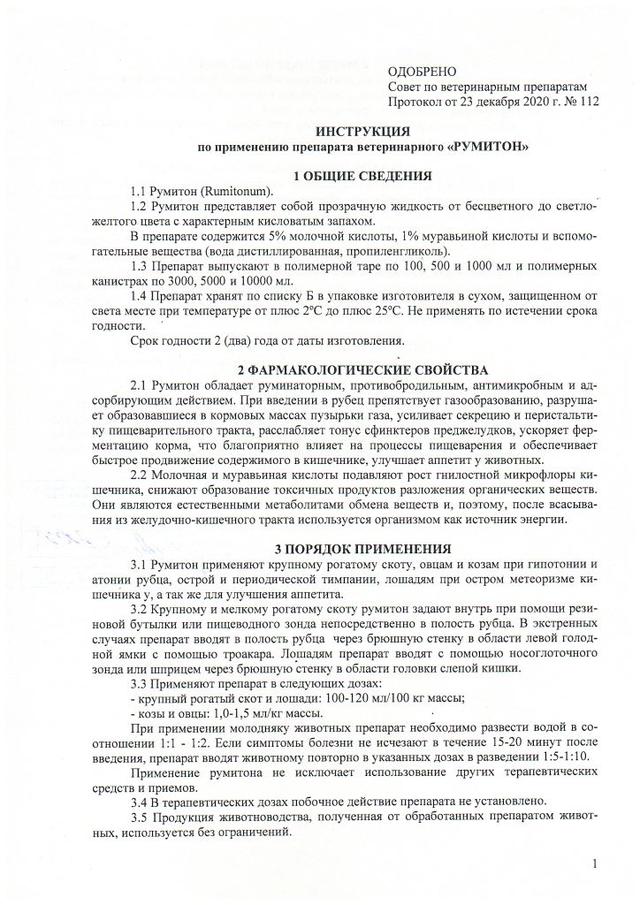 ОДОБРЕНО
Совет по ветеринарным препаратам
Протокол от 23 декабря 2020 г. № 112

ИНСТРУКЦИЯ
по применению препарата ветеринарного «РУМИТОН»

1 ОБЩИЕ СВЕДЕНИЯ

1.1 Румитон (Rumitonum).

1.2 Румитон представляет собой прозрачную жидкость от бесцветного до светло-желтого цвета с характерным кисловатым запахом.

В препарате содержится 5% молочной кислоты, 1% муравьиной кислоты и вспомогательные вещества (вода дистиллированная, пропиленгликоль).

1.3 Препарат выпускают в полимерной таре по 100, 500 и 1000 мл и полимерных канистрах по 3000, 5000 и 10000 мл.

1.4 Препарат хранят по списку Б в упаковке изготовителя в сухом, защищенном от света месте при температуре от плюс 2°С до плюс 25°С. Не применять по истечении срока годности.

Срок годности 2 (два) года от даты изготовления.

2 ФАРМАКОЛОГИЧЕСКИЕ СВОЙСТВА

2.1 Румитон обладает руминаторным, противобродильным, антимикробным и адсорбирующим действием. При введении в рубец препятствует газообразованию, разрушает образовавшиеся в кормовых массах пузырьки газа, усиливает секрецию и перистальтику пищеварительного тракта, расслабляет тонус сфинктеров преджелудков, ускоряет ферментацию корма, что благоприятно влияет на процессы пищеварения и обеспечивает быстрое продвижение содержимого в кишечнике, улучшает аппетит у животных.

2.2 Молочная и муравьиная кислоты подавляют рост гнилостной микрофлоры кишечника, снижают образование токсичных продуктов разложения органических веществ. Они являются естественными метаболитами обмена веществ и, поэтому, после всасывания из желудочно-кишечного тракта используется организмом как источник энергии.

3 ПОРЯДОК ПРИМЕНЕНИЯ

3.1 Румитон применяют крупному рогатому скоту, овцам и козам при гипотонии и атонии рубца, острой и периодической тимпании, лошадям при остром метеоризме кишечника у, а так же для улучшения аппетита.

3.2 Крупному и мелкому рогатому скоту румитон задают внутрь при помощи резиновой бутылки или пищеводного зонда непосредственно в полость рубца. В экстренных случаях препарат вводят в полость рубца через брюшную стенку в области левой голодной ямки с помощью троакара. Лошадям препарат вводят с помощью носоглоточного зонда или шприцем через брюшную стенку в области головки слепой кишки.

3.3 Применяют препарат в следующих дозах:
- крупный рогатый скот и лошади: 100-120 мл/100 кг массы;
- козы и овцы: 1,0-1,5 мл/кг массы.

При применении молодняку животных препарат необходимо развести водой в соотношении 1:1 - 1:2. Если симптомы болезни не исчезают в течение 15-20 минут после введения, препарат вводят животному повторно в указанных дозах в разведении 1:5-1:10.

Применение румитона не исключает использование других терапевтических средств и приемов.

3.4 В терапевтических дозах побочное действие препарата не установлено.

3.5 Продукция животноводства, полученная от обработанных препаратом животных, используется без ограничений.

1